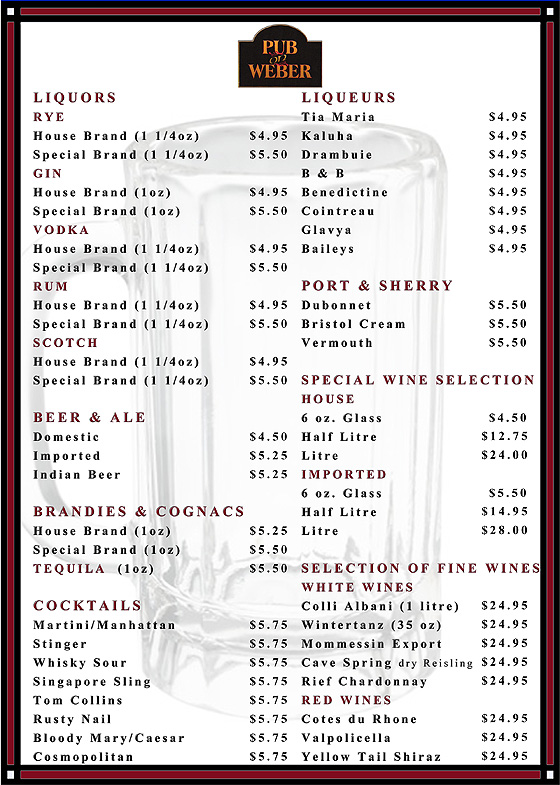 PUB on WEBER

LIQUORS
RYE
House Brand (1 1/4oz) $4.95
Special Brand (1 1/4oz) $5.50
GIN
House Brand (1oz) $4.95
Special Brand (1oz) $5.50
VODKA
House Brand (1 1/4oz) $4.95
Special Brand (1 1/4oz) $5.50
RUM
House Brand (1 1/4oz) $4.95
Special Brand (1 1/4oz) $5.50
SCOTCH
House Brand (1 1/4oz) $4.95
Special Brand (1 1/4oz) $5.50

BEER & ALE
Domestic $4.50
Imported $5.25
Indian Beer $5.25

BRANDIES & COGNACS
House Brand (1oz) $5.25
Special Brand (1oz) $5.50
TEQUILA (1oz) $5.50

COCKTAILS
Martini/Manhattan $5.75
Stinger $5.75
Whisky Sour $5.75
Singapore Sling $5.75
Tom Collins $5.75
Rusty Nail $5.75
Bloody Mary/Caesar $5.75
Cosmopolitan $5.75

LIQUEURS
Tia Maria $4.95
Kaluha $4.95
Drambuie $4.95
B & B $4.95
Benedictine $4.95
Cointreau $4.95
Glavya $4.95
Baileys $4.95

PORT & SHERRY
Dubonnet $5.50
Bristol Cream $5.50
Vermouth $5.50

SPECIAL WINE SELECTION
HOUSE
6 oz. Glass $4.50
Half Litre $12.75
Litre $24.00
IMPORTED
6 oz. Glass $5.50
Half Litre $14.95
Litre $28.00

SELECTION OF FINE WINES
WHITE WINES
Colli Albani (1 litre) $24.95
Wintertanz (35 oz) $24.95
Mommessin Export $24.95
Cave Spring dry Reisling $24.95
Rief Chardonnay $24.95
RED WINES
Cotes du Rhone $24.95
Valpolicella $24.95
Yellow Tail Shiraz $24.95